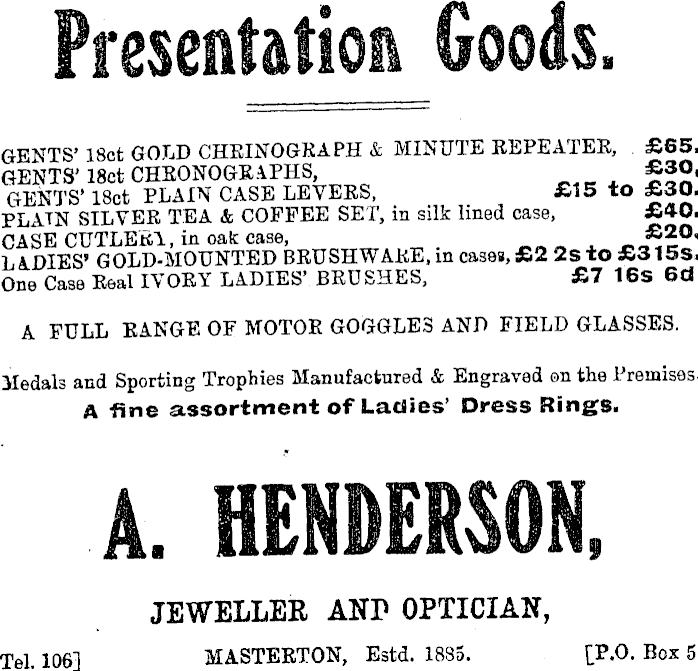 Presentation Goods.

GENTS' 18ct GOLD CHRINOGRAPH & MINUTE REPEATER, £65.
GENTS' 18ct CHRONOGRAPHS, £30.
GENTS' 18ct PLAIN CASE LEVERS, £15 to £30.
PLAIN SILVER TEA & COFFEE SET, in silk lined case, £40.
CASE CUTLERY, in oak case, £20.
LADIES' GOLD-MOUNTED BRUSHWARE, in cases, £2 2s to £3 15s.
One Case Real IVORY LADIES' BRUSHES, £7 16s 6d

A FULL RANGE OF MOTOR GOGGLES AND FIELD GLASSES.

Medals and Sporting Trophies Manufactured & Engraved on the Premises.
A fine assortment of Ladies' Dress Rings.

A. HENDERSON,

JEWELLER AND OPTICIAN,

Tel. 106] MASTERTON, Estd. 1885. [P.O. Box 5